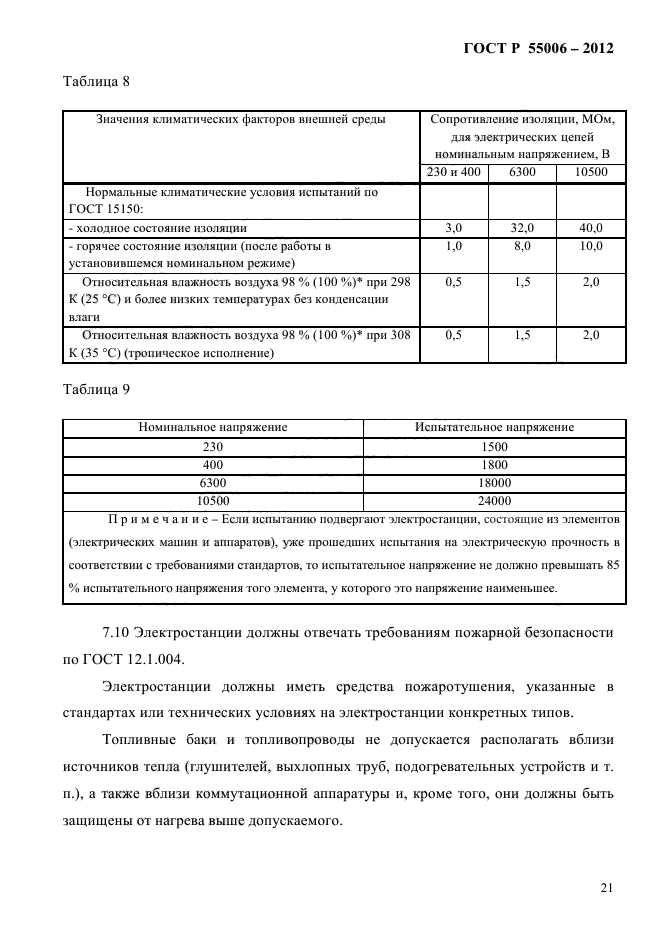 ГОСТ Р 55006 – 2012

Таблица 8

| Значения климатических факторов внешней среды | Сопротивление изоляции, МОм, для электрических цепей номинальным напряжением, В | | |
|---|---|---|---|
| | 230 и 400 | 6300 | 10500 |
| Нормальные климатические условия испытаний по ГОСТ 15150: | | | |
| - холодное состояние изоляции | 3,0 | 32,0 | 40,0 |
| - горячее состояние изоляции (после работы в установившемся номинальном режиме) | 1,0 | 8,0 | 10,0 |
| Относительная влажность воздуха 98 % (100 %)* при 298 К (25 °С) и более низких температурах без конденсации влаги | 0,5 | 1,5 | 2,0 |
| Относительная влажность воздуха 98 % (100 %)* при 308 К (35 °С) (тропическое исполнение) | 0,5 | 1,5 | 2,0 |

Таблица 9

| Номинальное напряжение | Испытательное напряжение |
|---|---|
| 230 | 1500 |
| 400 | 1800 |
| 6300 | 18000 |
| 10500 | 24000 |
| П р и м е ч а н и е – Если испытанию подвергают электростанции, состоящие из элементов (электрических машин и аппаратов), уже прошедших испытания на электрическую прочность в соответствии с требованиями стандартов, то испытательное напряжение не должно превышать 85 % испытательного напряжения того элемента, у которого это напряжение наименьшее. | |

7.10 Электростанции должны отвечать требованиям пожарной безопасности по ГОСТ 12.1.004.

Электростанции должны иметь средства пожаротушения, указанные в стандартах или технических условиях на электростанции конкретных типов.

Топливные баки и топливопроводы не допускается располагать вблизи источников тепла (глушителей, выхлопных труб, подогревательных устройств и т. п.), а также вблизи коммутационной аппаратуры и, кроме того, они должны быть защищены от нагрева выше допускаемого.

21